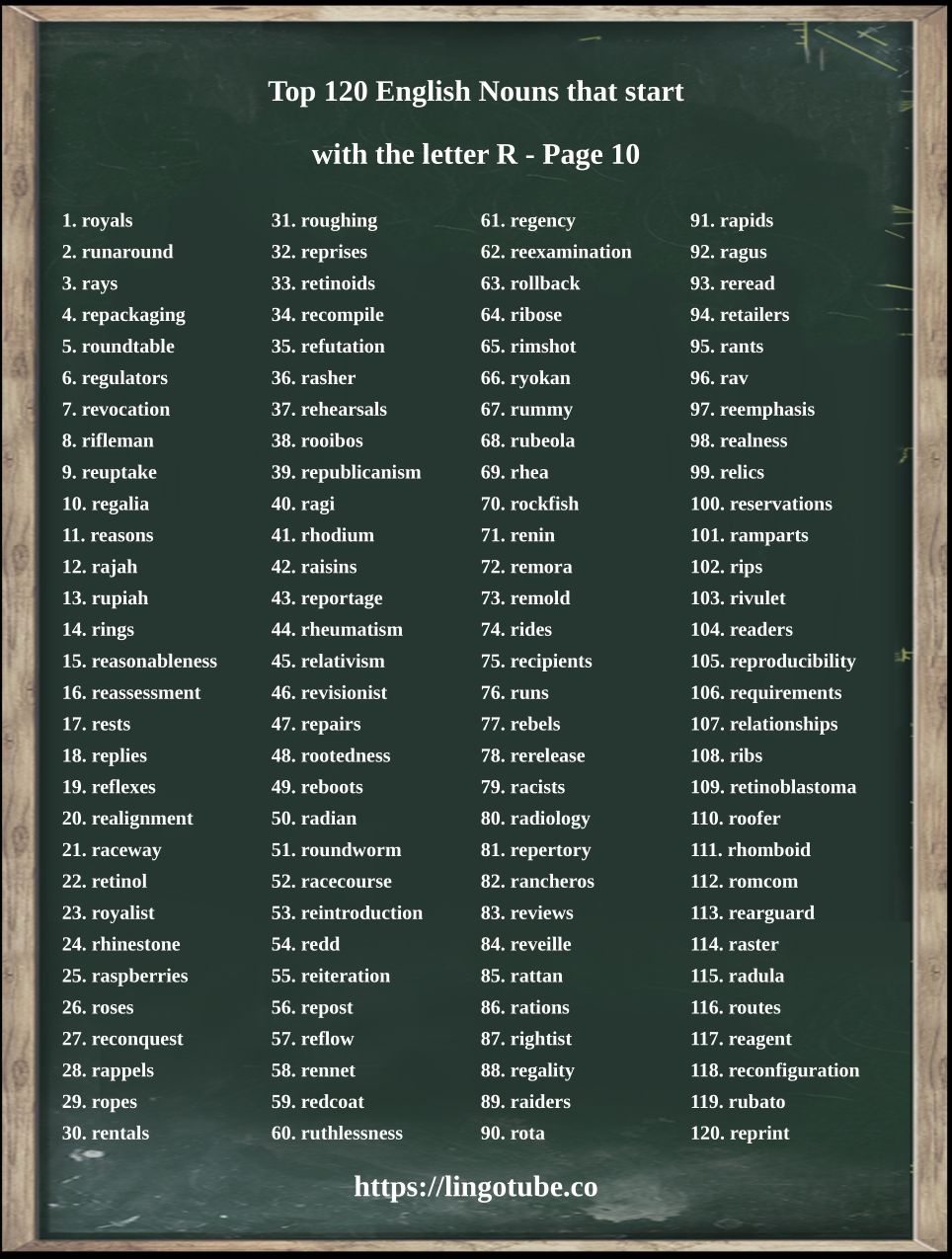 Top 120 English Nouns that start

with the letter R - Page 10

1. royals
2. runaround
3. rays
4. repackaging
5. roundtable
6. regulators
7. revocation
8. rifleman
9. reuptake
10. regalia
11. reasons
12. rajah
13. rupiah
14. rings
15. reasonableness
16. reassessment
17. rests
18. replies
19. reflexes
20. realignment
21. raceway
22. retinol
23. royalist
24. rhinestone
25. raspberries
26. roses
27. reconquest
28. rappels
29. ropes
30. rentals

31. roughing
32. reprises
33. retinoids
34. recompile
35. refutation
36. rasher
37. rehearsals
38. rooibos
39. republicanism
40. ragi
41. rhodium
42. raisins
43. reportage
44. rheumatism
45. relativism
46. revisionist
47. repairs
48. rootedness
49. reboots
50. radian
51. roundworm
52. racecourse
53. reintroduction
54. redd
55. reiteration
56. repost
57. reflow
58. rennet
59. redcoat
60. ruthlessness

61. regency
62. reexamination
63. rollback
64. ribose
65. rimshot
66. ryokan
67. rummy
68. rubeola
69. rhea
70. rockfish
71. renin
72. remora
73. remold
74. rides
75. recipients
76. runs
77. rebels
78. rerelease
79. racists
80. radiology
81. repertory
82. rancheros
83. reviews
84. reveille
85. rattan
86. rations
87. rightist
88. regality
89. raiders
90. rota

91. rapids
92. ragus
93. reread
94. retailers
95. rants
96. rav
97. reemphasis
98. realness
99. relics
100. reservations
101. ramparts
102. rips
103. rivulet
104. readers
105. reproducibility
106. requirements
107. relationships
108. ribs
109. retinoblastoma
110. roofer
111. rhomboid
112. romcom
113. rearguard
114. raster
115. radula
116. routes
117. reagent
118. reconfiguration
119. rubato
120. reprint

https://lingotube.co